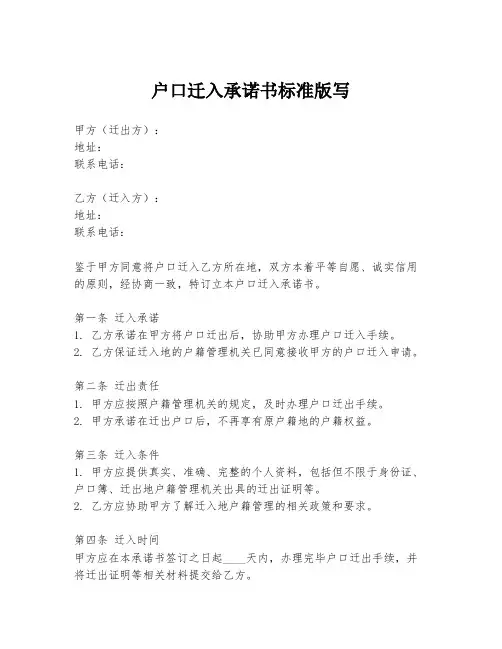 户口迁入承诺书标准版写

甲方（迁出方）：
地址：
联系电话：

乙方（迁入方）：
地址：
联系电话：

鉴于甲方同意将户口迁入乙方所在地，双方本着平等自愿、诚实信用的原则，经协商一致，特订立本户口迁入承诺书。

第一条 迁入承诺
1. 乙方承诺在甲方将户口迁出后，协助甲方办理户口迁入手续。
2. 乙方保证迁入地的户籍管理机关已同意接收甲方的户口迁入申请。

第二条 迁出责任
1. 甲方应按照户籍管理机关的规定，及时办理户口迁出手续。
2. 甲方承诺在迁出户口后，不再享有原户籍地的户籍权益。

第三条 迁入条件
1. 甲方应提供真实、准确、完整的个人资料，包括但不限于身份证、户口簿、迁出地户籍管理机关出具的迁出证明等。
2. 乙方应协助甲方了解迁入地户籍管理的相关政策和要求。

第四条 迁入时间
甲方应在本承诺书签订之日起____天内，办理完毕户口迁出手续，并将迁出证明等相关材料提交给乙方。